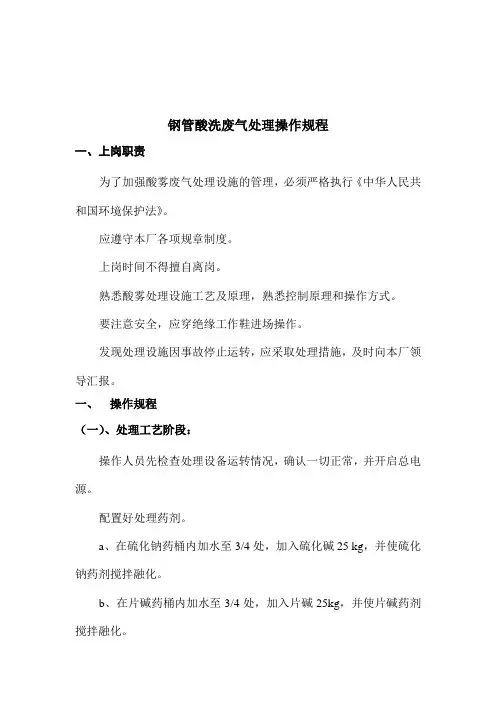 钢管酸洗废气处理操作规程

一、上岗职责

为了加强酸雾废气处理设施的管理，必须严格执行《中华人民共和国环境保护法》。

应遵守本厂各项规章制度。

上岗时间不得擅自离岗。

熟悉酸雾处理设施工艺及原理，熟悉控制原理和操作方式。

要注意安全，应穿绝缘工作鞋进场操作。

发现处理设施因事故停止运转，应采取处理措施，及时向本厂领导汇报。

一、　操作规程

（一）、处理工艺阶段：

操作人员先检查处理设备运转情况，确认一切正常，并开启总电源。

配置好处理药剂。

a、在硫化钠药桶内加水至 3/4 处，加入硫化碱 25 kg，并使硫化钠药剂搅拌融化。

b、在片碱药桶内加水至 3/4 处，加入片碱 25kg，并使片碱药剂搅拌融化。